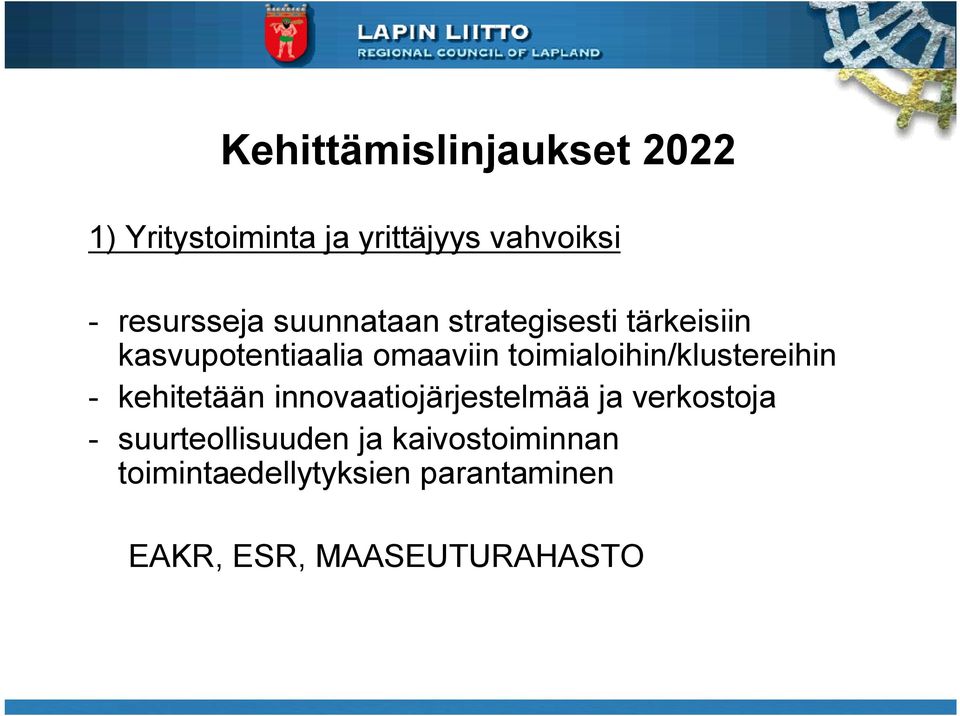 LAPIN LIITTO
REGIONAL COUNCIL OF LAPLAND

Kehittämislinjaukset 2022

1) Yritystoiminta ja yrittäjyys vahvoiksi

- resursseja suunnataan strategisesti tärkeisiin kasvupotentiaalia omaaviin toimialoihin/klustereihin
- kehitetään innovaatiojärjestelmää ja verkostoja
- suurteollisuuden ja kaivostoiminnan toimintaedellytyksien parantaminen

EAKR, ESR, MAASEUTURAHASTO